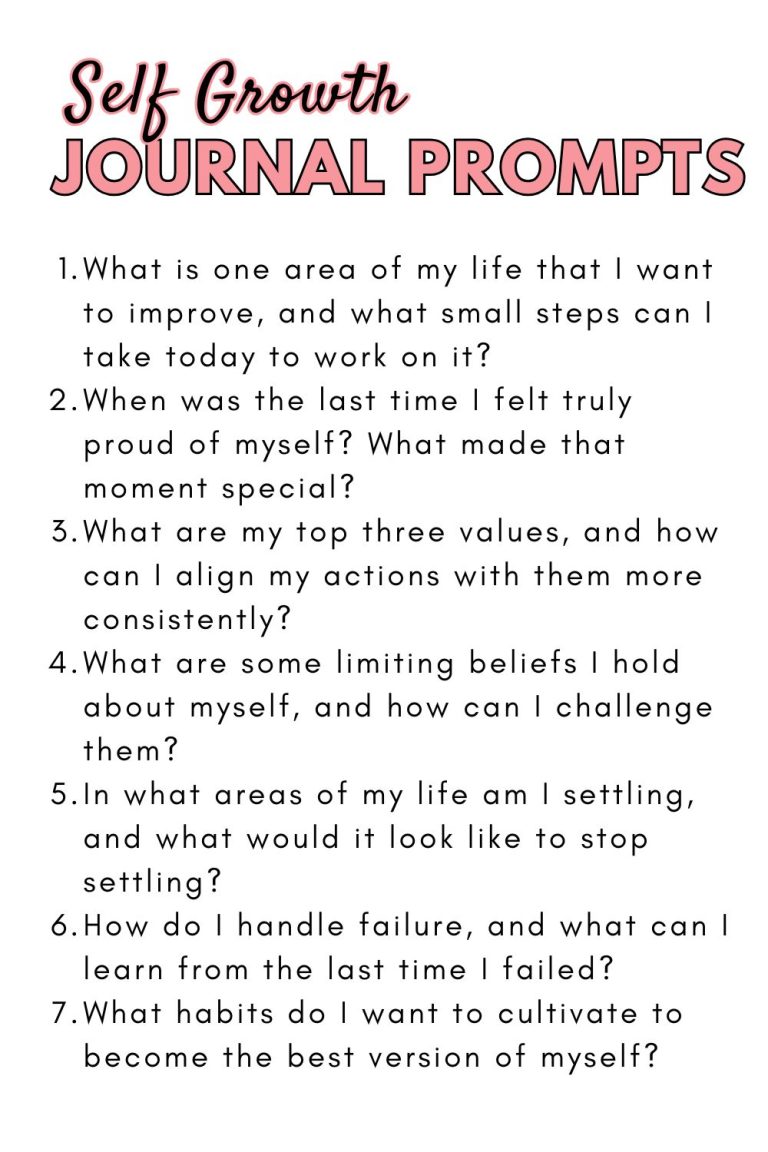 Self Growth
JOURNAL PROMPTS

1. What is one area of my life that I want to improve, and what small steps can I take today to work on it?
2. When was the last time I felt truly proud of myself? What made that moment special?
3. What are my top three values, and how can I align my actions with them more consistently?
4. What are some limiting beliefs I hold about myself, and how can I challenge them?
5. In what areas of my life am I settling, and what would it look like to stop settling?
6. How do I handle failure, and what can I learn from the last time I failed?
7. What habits do I want to cultivate to become the best version of myself?